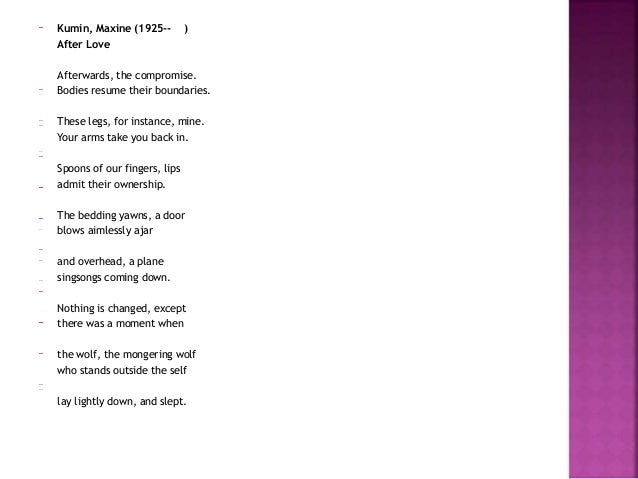 Kumin, Maxine (1925-- )
After Love

Afterwards, the compromise.
Bodies resume their boundaries.

These legs, for instance, mine.
Your arms take you back in.

Spoons of our fingers, lips
admit their ownership.

The bedding yawns, a door
blows aimlessly ajar

and overhead, a plane
singsongs coming down.

Nothing is changed, except
there was a moment when

the wolf, the mongering wolf
who stands outside the self

lay lightly down, and slept.